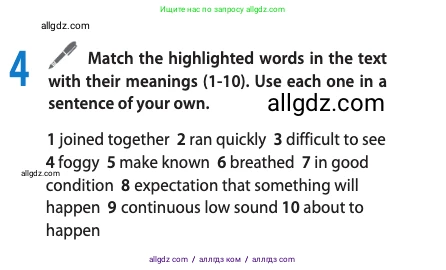 Ищите нас по запросу allgdz.com

allgdz.com

4 Match the highlighted words in the text with their meanings (1-10). Use each one in a sentence of your own.

allgdz.com

1 joined together 2 ran quickly 3 difficult to see 4 foggy 5 make known 6 breathed 7 in good condition 8 expectation that something will happen 9 continuous low sound 10 about to happen

allgdz.com

allgdz com / аллгдз ком / аллгдз com